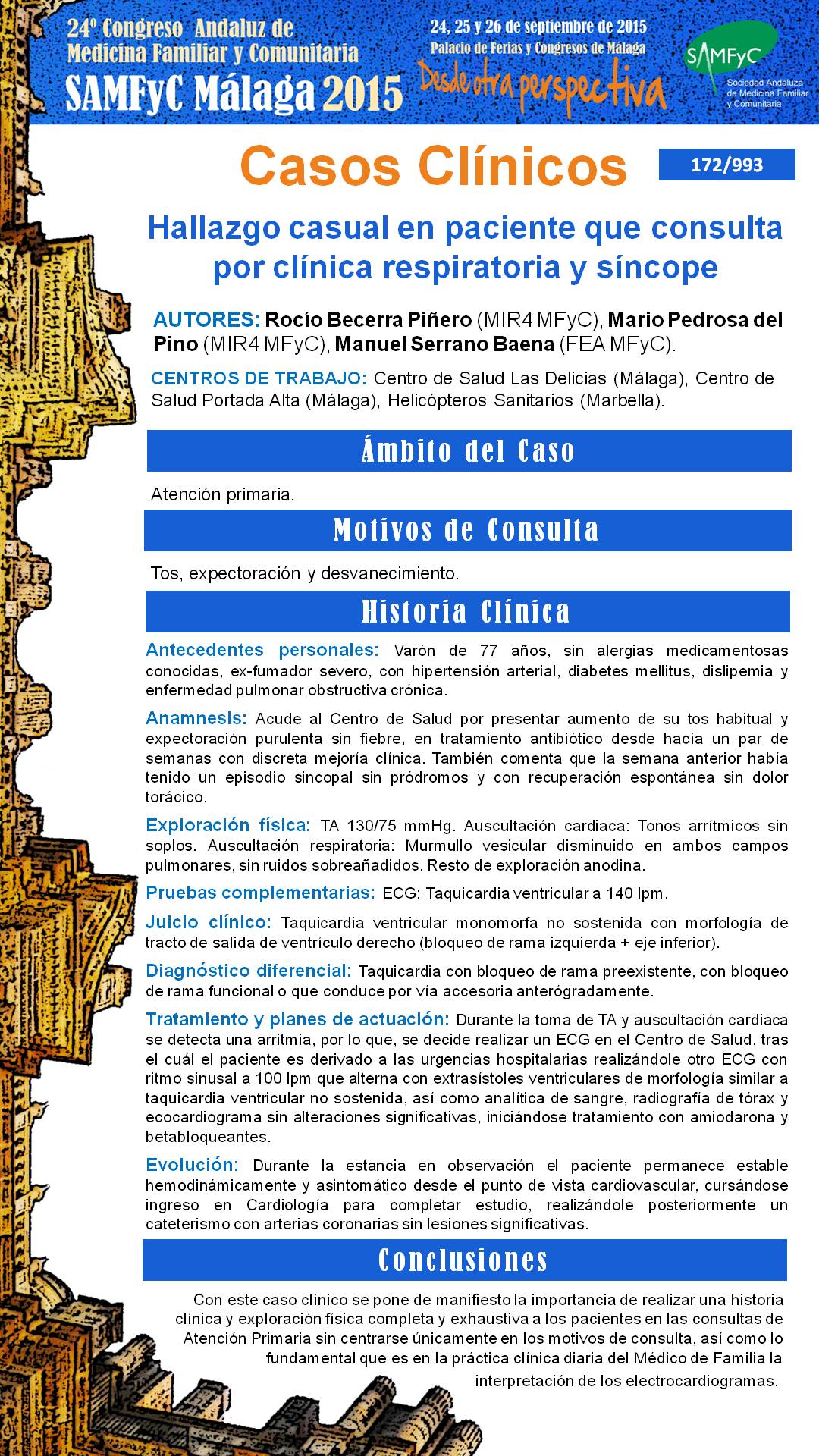 24º Congreso Andaluz de Medicina Familiar y Comunitaria
SAMFyC Málaga 2015

24, 25 y 26 de septiembre de 2015
Palacio de Ferias y Congresos de Málaga
Desde otra perspectiva

SAMFyC
Sociedad Andaluza de Medicina Familiar y Comunitaria

Casos Clínicos

172/993

Hallazgo casual en paciente que consulta por clínica respiratoria y síncope

AUTORES: Rocío Becerra Piñero (MIR4 MFyC), Mario Pedrosa del Pino (MIR4 MFyC), Manuel Serrano Baena (FEA MFyC).

CENTROS DE TRABAJO: Centro de Salud Las Delicias (Málaga), Centro de Salud Portada Alta (Málaga), Helicópteros Sanitarios (Marbella).

Ámbito del Caso

Atención primaria.

Motivos de Consulta

Tos, expectoración y desvanecimiento.

Historia Clínica

Antecedentes personales: Varón de 77 años, sin alergias medicamentosas conocidas, ex-fumador severo, con hipertensión arterial, diabetes mellitus, dislipemia y enfermedad pulmonar obstructiva crónica.

Anamnesis: Acude al Centro de Salud por presentar aumento de su tos habitual y expectoración purulenta sin fiebre, en tratamiento antibiótico desde hacía un par de semanas con discreta mejoría clínica. También comenta que la semana anterior había tenido un episodio sincopal sin pródromos y con recuperación espontánea sin dolor torácico.

Exploración física: TA 130/75 mmHg. Auscultación cardiaca: Tonos arrítmicos sin soplos. Auscultación respiratoria: Murmullo vesicular disminuido en ambos campos pulmonares, sin ruidos sobreañadidos. Resto de exploración anodina.

Pruebas complementarias: ECG: Taquicardia ventricular a 140 lpm.

Juicio clínico: Taquicardia ventricular monomorfa no sostenida con morfología de tracto de salida de ventrículo derecho (bloqueo de rama izquierda + eje inferior).

Diagnóstico diferencial: Taquicardia con bloqueo de rama preexistente, con bloqueo de rama funcional o que conduce por vía accesoria anterógradamente.

Tratamiento y planes de actuación: Durante la toma de TA y auscultación cardiaca se detecta una arritmia, por lo que, se decide realizar un ECG en el Centro de Salud, tras el cuál el paciente es derivado a las urgencias hospitalarias realizándole otro ECG con ritmo sinusal a 100 lpm que alterna con extrasístoles ventriculares de morfología similar a taquicardia ventricular no sostenida, así como analítica de sangre, radiografía de tórax y ecocardiograma sin alteraciones significativas, iniciándose tratamiento con amiodarona y betabloqueantes.

Evolución: Durante la estancia en observación el paciente permanece estable hemodinámicamente y asintomático desde el punto de vista cardiovascular, cursándose ingreso en Cardiología para completar estudio, realizándole posteriormente un cateterismo con arterias coronarias sin lesiones significativas.

Conclusiones

Con este caso clínico se pone de manifiesto la importancia de realizar una historia clínica y exploración física completa y exhaustiva a los pacientes en las consultas de Atención Primaria sin centrarse únicamente en los motivos de consulta, así como lo fundamental que es en la práctica clínica diaria del Médico de Familia la interpretación de los electrocardiogramas.